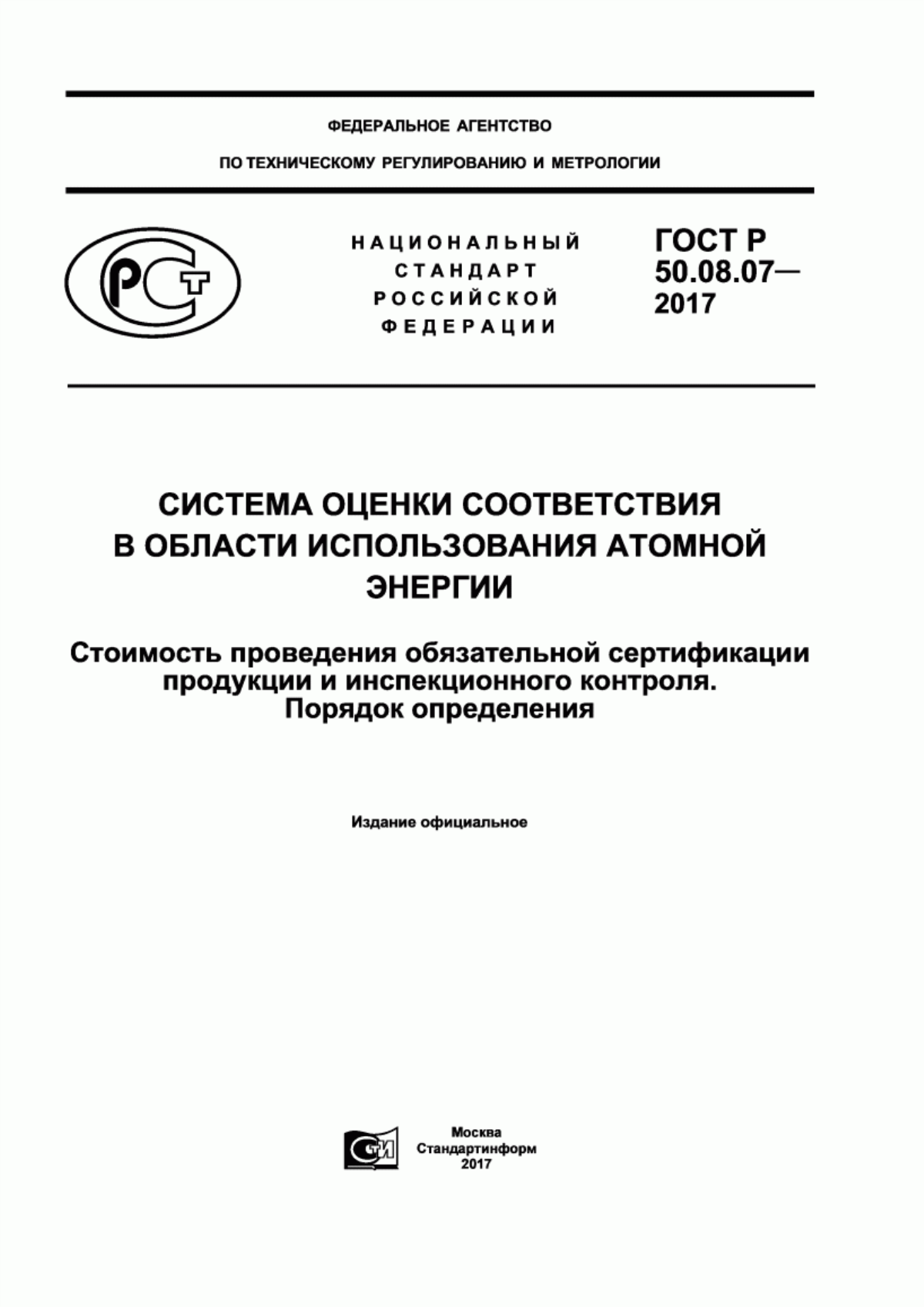 ФЕДЕРАЛЬНОЕ АГЕНТСТВО

ПО ТЕХНИЧЕСКОМУ РЕГУЛИРОВАНИЮ И МЕТРОЛОГИИ

РСТ

НАЦИОНАЛЬНЫЙ СТАНДАРТ РОССИЙСКОЙ ФЕДЕРАЦИИ

ГОСТ Р 50.08.07— 2017

СИСТЕМА ОЦЕНКИ СООТВЕТСТВИЯ В ОБЛАСТИ ИСПОЛЬЗОВАНИЯ АТОМНОЙ ЭНЕРГИИ

Стоимость проведения обязательной сертификации продукции и инспекционного контроля. Порядок определения

Издание официальное

СТИ

Москва
Стандартинформ
2017